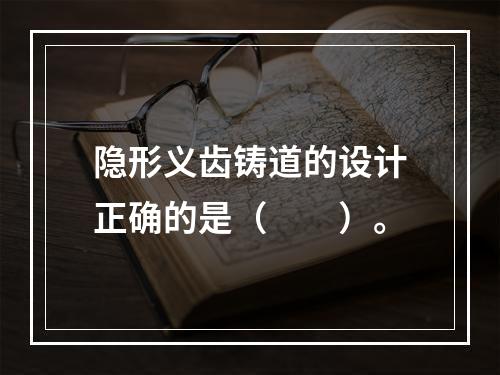 隐形义齿铸道的设计正确的是（　　）。